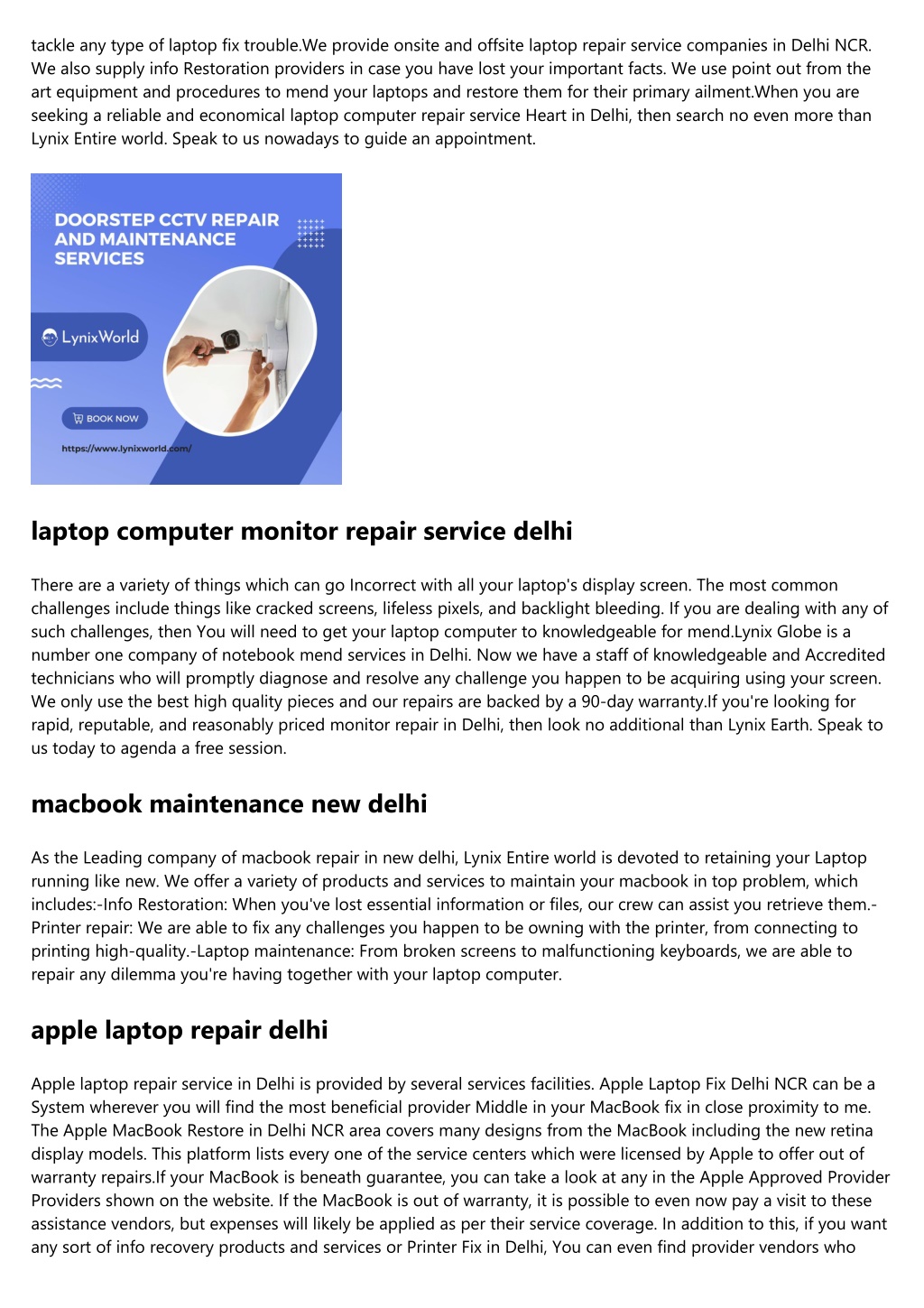 tackle any type of laptop fix trouble.We provide onsite and offsite laptop repair service companies in Delhi NCR. We also supply info Restoration providers in case you have lost your important facts. We use point out from the art equipment and procedures to mend your laptops and restore them for their primary ailment.When you are seeking a reliable and economical laptop computer repair service Heart in Delhi, then search no even more than Lynix Entire world. Speak to us nowadays to guide an appointment.

DOORSTEP CCTV REPAIR AND MAINTENANCE SERVICES

LynixWorld

BOOK NOW

https://www.lynixworld.com/

laptop computer monitor repair service delhi

There are a variety of things which can go Incorrect with all your laptop's display screen. The most common challenges include things like cracked screens, lifeless pixels, and backlight bleeding. If you are dealing with any of such challenges, then You will need to get your laptop computer to knowledgeable for mend.Lynix Globe is a number one company of notebook mend services in Delhi. Now we have a staff of knowledgeable and Accredited technicians who will promptly diagnose and resolve any challenge you happen to be acquiring using your screen. We only use the best high quality pieces and our repairs are backed by a 90-day warranty.If you're looking for rapid, reputable, and reasonably priced monitor repair in Delhi, then look no additional than Lynix Earth. Speak to us today to agenda a free session.

macbook maintenance new delhi

As the Leading company of macbook repair in new delhi, Lynix Entire world is devoted to retaining your Laptop running like new. We offer a variety of products and services to maintain your macbook in top problem, which includes:-Info Restoration: When you've lost essential information or files, our crew can assist you retrieve them.-Printer repair: We are able to fix any challenges you happen to be owning with the printer, from connecting to printing high-quality.-Laptop maintenance: From broken screens to malfunctioning keyboards, we are able to repair any dilemma you're having together with your laptop computer.

apple laptop repair delhi

Apple laptop repair service in Delhi is provided by several services facilities. Apple Laptop Fix Delhi NCR can be a System wherever you will find the most beneficial provider Middle in your MacBook fix in close proximity to me. The Apple MacBook Restore in Delhi NCR area covers many designs from the MacBook including the new retina display models. This platform lists every one of the service centers which were licensed by Apple to offer out of warranty repairs.If your MacBook is beneath guarantee, you can take a look at any in the Apple Approved Provider Providers shown on the website. If the MacBook is out of warranty, it is possible to even now pay a visit to these assistance vendors, but expenses will likely be applied as per their service coverage. In addition to this, if you want any sort of info recovery products and services or Printer Fix in Delhi, You can even find provider vendors who